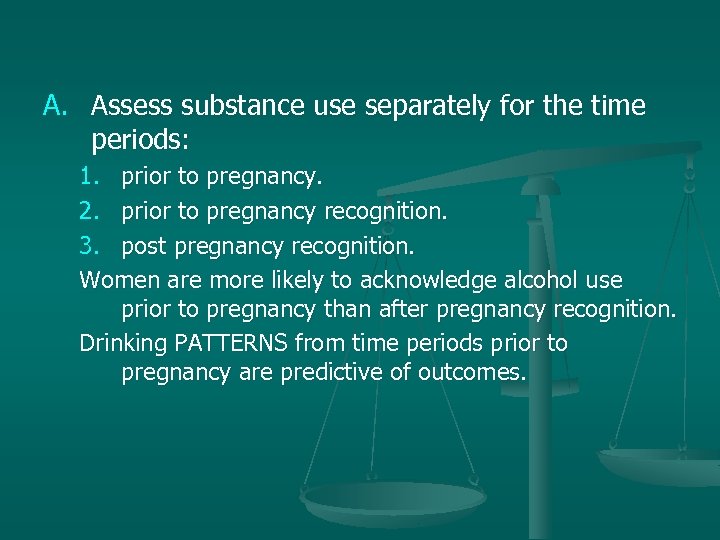 A. Assess substance use separately for the time periods:

1. prior to pregnancy.
2. prior to pregnancy recognition.
3. post pregnancy recognition.

Women are more likely to acknowledge alcohol use prior to pregnancy than after pregnancy recognition.

Drinking PATTERNS from time periods prior to pregnancy are predictive of outcomes.